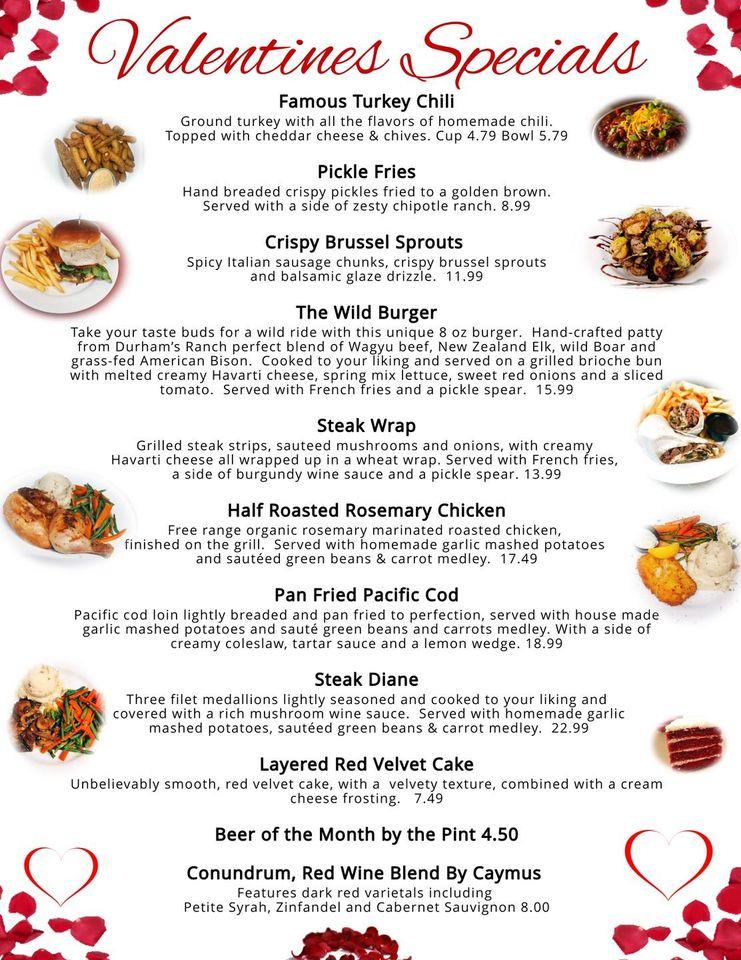 Valentines Specials

Famous Turkey Chili
Ground turkey with all the flavors of homemade chili. Topped with cheddar cheese & chives. Cup 4.79 Bowl 5.79

Pickle Fries
Hand breaded crispy pickles fried to a golden brown. Served with a side of zesty chipotle ranch. 8.99

Crispy Brussel Sprouts
Spicy Italian sausage chunks, crispy brussel sprouts and balsamic glaze drizzle. 11.99

The Wild Burger
Take your taste buds for a wild ride with this unique 8 oz burger. Hand-crafted patty from Durham's Ranch perfect blend of Wagyu beef, New Zealand Elk, wild Boar and grass-fed American Bison. Cooked to your liking and served on a grilled brioche bun with melted creamy Havarti cheese, spring mix lettuce, sweet red onions and a sliced tomato. Served with French fries and a pickle spear. 15.99

Steak Wrap
Grilled steak strips, sauteed mushrooms and onions, with creamy Havarti cheese all wrapped up in a wheat wrap. Served with French fries, a side of burgundy wine sauce and a pickle spear. 13.99

Half Roasted Rosemary Chicken
Free range organic rosemary marinated roasted chicken, finished on the grill. Served with homemade garlic mashed potatoes and sautéed green beans & carrot medley. 17.49

Pan Fried Pacific Cod
Pacific cod loin lightly breaded and pan fried to perfection, served with house made garlic mashed potatoes and sauté green beans and carrots medley. With a side of creamy coleslaw, tartar sauce and a lemon wedge. 18.99

Steak Diane
Three filet medallions lightly seasoned and cooked to your liking and covered with a rich mushroom wine sauce. Served with homemade garlic mashed potatoes, sautéed green beans & carrot medley. 22.99

Layered Red Velvet Cake
Unbelievably smooth, red velvet cake, with a velvety texture, combined with a cream cheese frosting. 7.49

Beer of the Month by the Pint 4.50

Conundrum, Red Wine Blend By Caymus
Features dark red varietals including Petite Syrah, Zinfandel and Cabernet Sauvignon 8.00